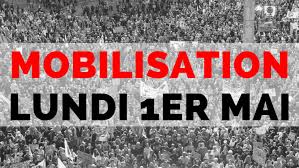 MOBILISATION
LUNDI 1ER MAI